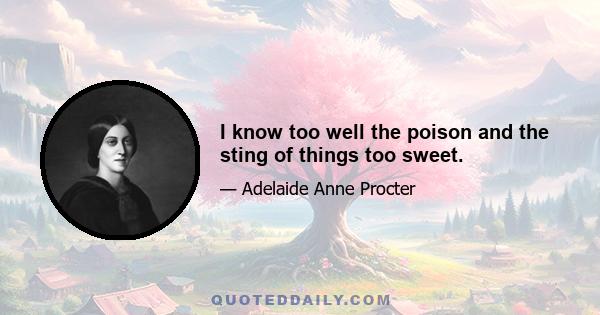 I know too well the poison and the sting of things too sweet.

— Adelaide Anne Procter

QUOTEDDAILY.COM